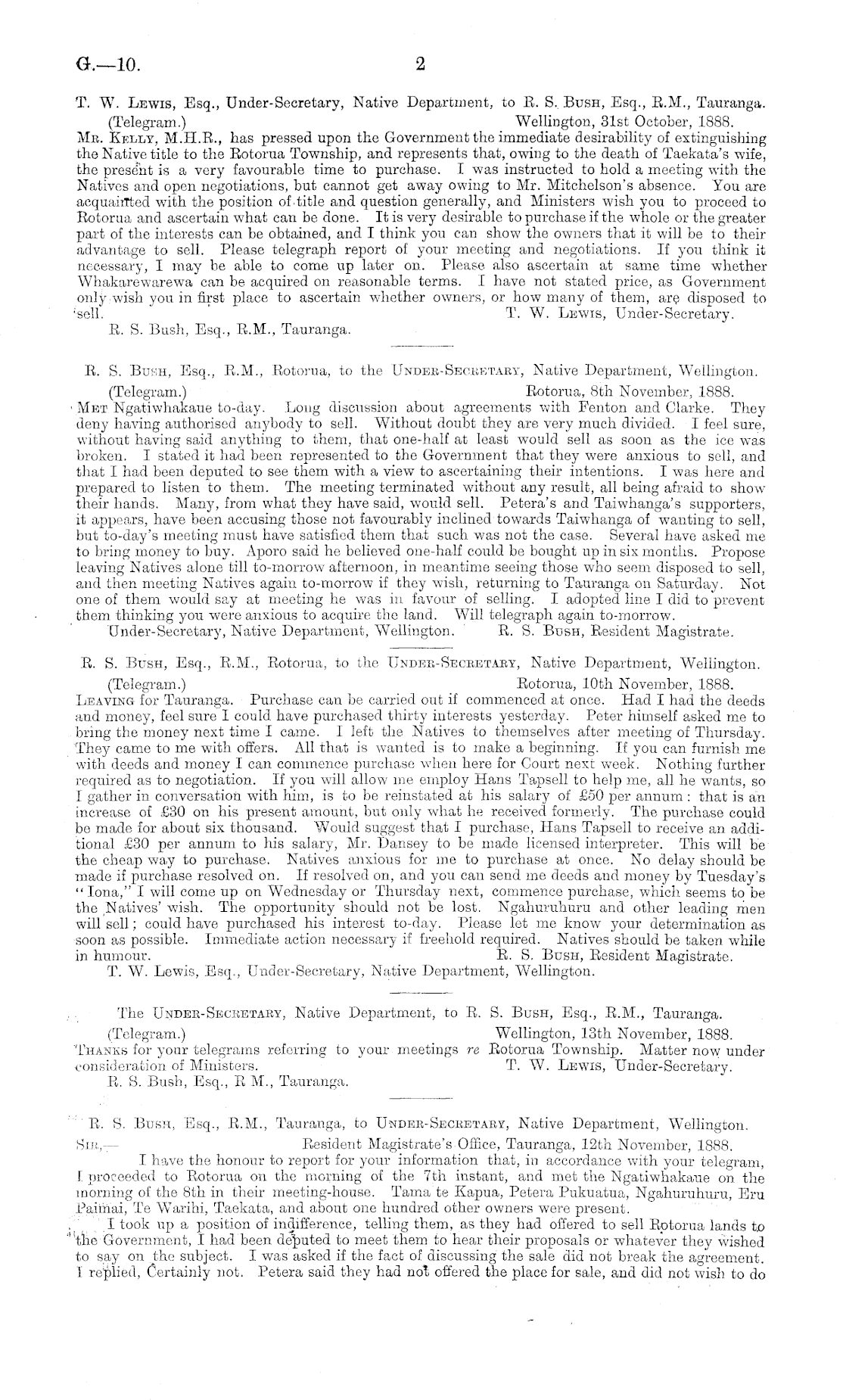 G.—10. 2

T. W. Lewis, Esq., Under-Secretary, Native Department, to R. S. Bush, Esq., R.M., Tauranga.

(Telegram.) Wellington, 31st October, 1888.

Mr. Kelly, M.H.R., has pressed upon the Government the immediate desirability of extinguishing the Native title to the Rotorua Township, and represents that, owing to the death of Taekata's wife, the present is a very favourable time to purchase. I was instructed to hold a meeting with the Natives and open negotiations, but cannot get away owing to Mr. Mitchelson's absence. You are acquainted with the position of title and question generally, and Ministers wish you to proceed to Rotorua and ascertain what can be done. It is very desirable to purchase if the whole or the greater part of the interests can be obtained, and I think you can show the owners that it will be to their advantage to sell. Please telegraph report of your meeting and negotiations. If you think it necessary, I may be able to come up later on. Please also ascertain at same time whether Whakarewarewa can be acquired on reasonable terms. I have not stated price, as Government only wish you in first place to ascertain whether owners, or how many of them, are disposed to sell. T. W. Lewis, Under-Secretary.

R. S. Bush, Esq., R.M., Tauranga.

R. S. Bush, Esq., R.M., Rotorua, to the Under-Secretary, Native Department, Wellington.

(Telegram.) Rotorua, 8th November, 1888.

Met Ngatiwhakaue to-day. Long discussion about agreements with Fenton and Clarke. They deny having authorised anybody to sell. Without doubt they are very much divided. I feel sure, without having said anything to them, that one-half at least would sell as soon as the ice was broken. I stated it had been represented to the Government that they were anxious to sell, and that I had been deputed to see them with a view to ascertaining their intentions. I was here and prepared to listen to them. The meeting terminated without any result, all being afraid to show their hands. Many, from what they have said, would sell. Petera's and Taiwhanga's supporters, it appears, have been accusing those not favourably inclined towards Taiwhanga of wanting to sell, but to-day's meeting must have satisfied them that such was not the case. Several have asked me to bring money to buy. Aporo said he believed one-half could be bought up in six months. Propose leaving Natives alone till to-morrow afternoon, in meantime seeing those who seem disposed to sell, and then meeting Natives again to-morrow if they wish, returning to Tauranga on Saturday. Not one of them would say at meeting he was in favour of selling. I adopted line I did to prevent them thinking you were anxious to acquire the land. Will telegraph again to-morrow.

Under-Secretary, Native Department, Wellington. R. S. Bush, Resident Magistrate.

R. S. Bush, Esq., R.M., Rotorua, to the Under-Secretary, Native Department, Wellington.

(Telegram.) Rotorua, 10th November, 1888.

Leaving for Tauranga. Purchase can be carried out if commenced at once. Had I had the deeds and money, feel sure I could have purchased thirty interests yesterday. Peter himself asked me to bring the money next time I came. I left the Natives to themselves after meeting of Thursday. They came to me with offers. All that is wanted is to make a beginning. If you can furnish me with deeds and money I can commence purchase when here for Court next week. Nothing further required as to negotiation. If you will allow me employ Hans Tapsell to help me, all he wants, so I gather in conversation with him, is to be reinstated at his salary of £50 per annum: that is an increase of £30 on his present amount, but only what he received formerly. The purchase could be made for about six thousand. Would suggest that I purchase, Hans Tapsell to receive an additional £30 per annum to his salary, Mr. Dansey to be made licensed interpreter. This will be the cheap way to purchase. Natives anxious for me to purchase at once. No delay should be made if purchase resolved on. If resolved on, and you can send me deeds and money by Tuesday's "Iona," I will come up on Wednesday or Thursday next, commence purchase, which seems to be the Natives' wish. The opportunity should not be lost. Ngahuruhuru and other leading men will sell; could have purchased his interest to-day. Please let me know your determination as soon as possible. Immediate action necessary if freehold required. Natives should be taken while in humour. R. S. Bush, Resident Magistrate.

T. W. Lewis, Esq., Under-Secretary, Native Department, Wellington.

The Under-Secretary, Native Department, to R. S. Bush, Esq., R.M., Tauranga.

(Telegram.) Wellington, 13th November, 1888.

Thanks for your telegrams referring to your meetings re Rotorua Township. Matter now under consideration of Ministers. T. W. Lewis, Under-Secretary.

R. S. Bush, Esq., R M., Tauranga.

R. S. Bush, Esq., R.M., Tauranga, to Under-Secretary, Native Department, Wellington.

Sir,— Resident Magistrate's Office, Tauranga, 12th November, 1888.

I have the honour to report for your information that, in accordance with your telegram, I proceeded to Rotorua on the morning of the 7th instant, and met the Ngatiwhakaue on the morning of the 8th in their meeting-house. Tama te Kapua, Petera Pukuatua, Ngahuruhuru, Eru Paimai, Te Warihi, Taekata, and about one hundred other owners were present.

I took up a position of indifference, telling them, as they had offered to sell Rotorua lands to the Government, I had been deputed to meet them to hear their proposals or whatever they wished to say on the subject. I was asked if the fact of discussing the sale did not break the agreement. I replied, Certainly not. Petera said they had not offered the place for sale, and did not wish to do